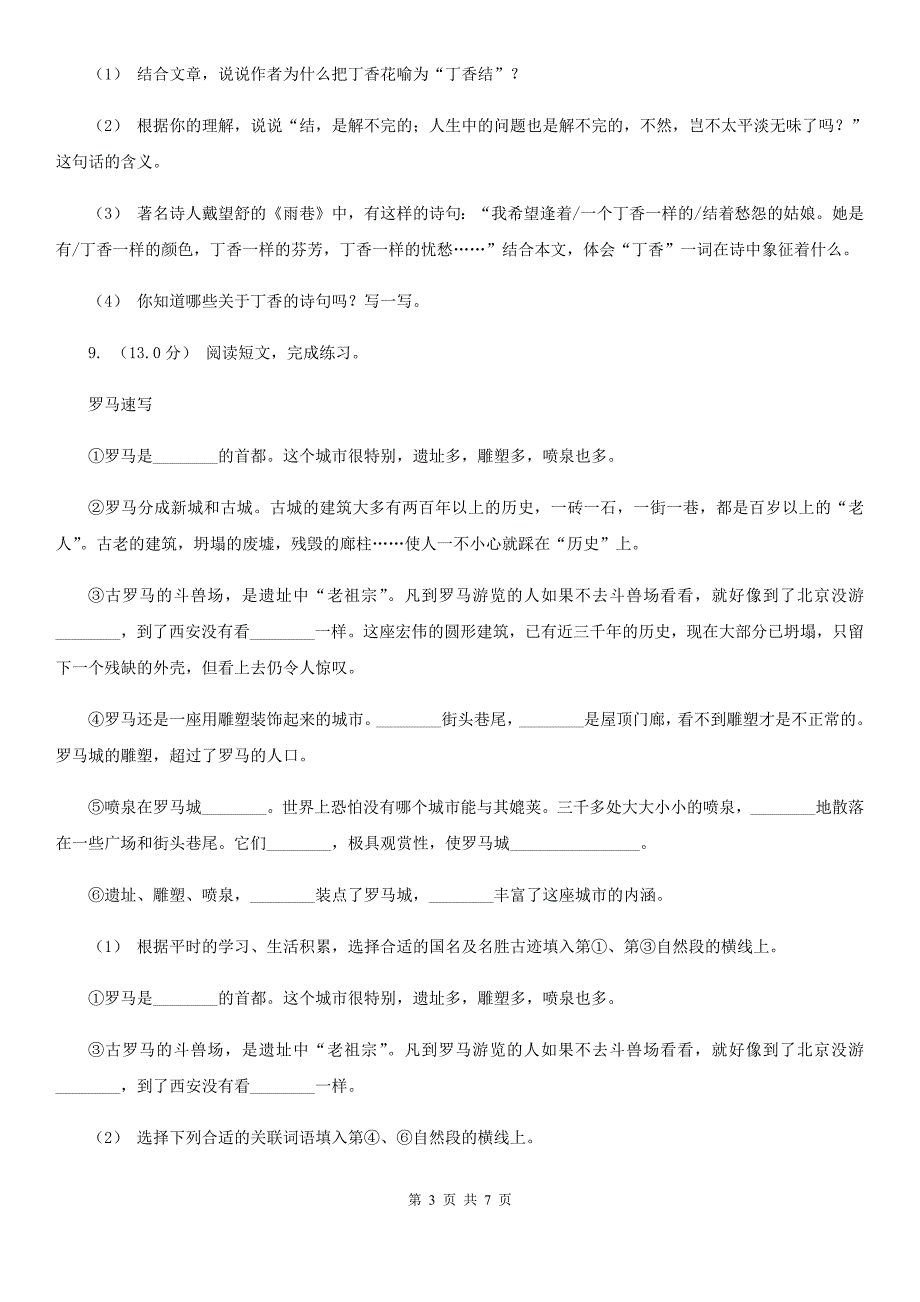 （1） 结合文章，说说作者为什么把丁香花喻为“丁香结”？

（2） 根据你的理解，说说“结，是解不完的；人生中的问题也是解不完的，不然，岂不太平淡无味了吗？”这句话的含义。

（3） 著名诗人戴望舒的《雨巷》中，有这样的诗句：“我希望逢着/一个丁香一样的/结着愁怨的姑娘。她是有/丁香一样的颜色，丁香一样的芬芳，丁香一样的忧愁……”结合本文，体会“丁香”一词在诗中象征着什么。

（4） 你知道哪些关于丁香的诗句吗？写一写。

9. （13.0分） 阅读短文，完成练习。

罗马速写

①罗马是________的首都。这个城市很特别，遗址多，雕塑多，喷泉也多。

②罗马分成新城和古城。古城的建筑大多有两百年以上的历史，一砖一石，一街一巷，都是百岁以上的“老人”。古老的建筑，坍塌的废墟，残毁的廊柱……使人一不小心就踩在“历史”上。

③古罗马的斗兽场，是遗址中“老祖宗”。凡到罗马游览的人如果不去斗兽场看看，就好像到了北京没游________，到了西安没有看________一样。这座宏伟的圆形建筑，已有近三千年的历史，现在大部分已坍塌，只留下一个残缺的外壳，但看上去仍令人惊叹。

④罗马还是一座用雕塑装饰起来的城市。________街头巷尾，________是屋顶门廊，看不到雕塑才是不正常的。罗马城的雕塑，超过了罗马的人口。

⑤喷泉在罗马城________。世界上恐怕没有哪个城市能与其媲美。三千多处大大小小的喷泉，________地散落在一些广场和街头巷尾。它们________，极具观赏性，使罗马城________________。

⑥遗址、雕塑、喷泉，________装点了罗马城，________丰富了这座城市的内涵。

（1） 根据平时的学习、生活积累，选择合适的国名及名胜古迹填入第①、第③自然段的横线上。

①罗马是________的首都。这个城市很特别，遗址多，雕塑多，喷泉也多。

③古罗马的斗兽场，是遗址中“老祖宗”。凡到罗马游览的人如果不去斗兽场看看，就好像到了北京没游________，到了西安没有看________一样。

（2） 选择下列合适的关联词语填入第④、⑥自然段的横线上。

第 3 页 共 7 页